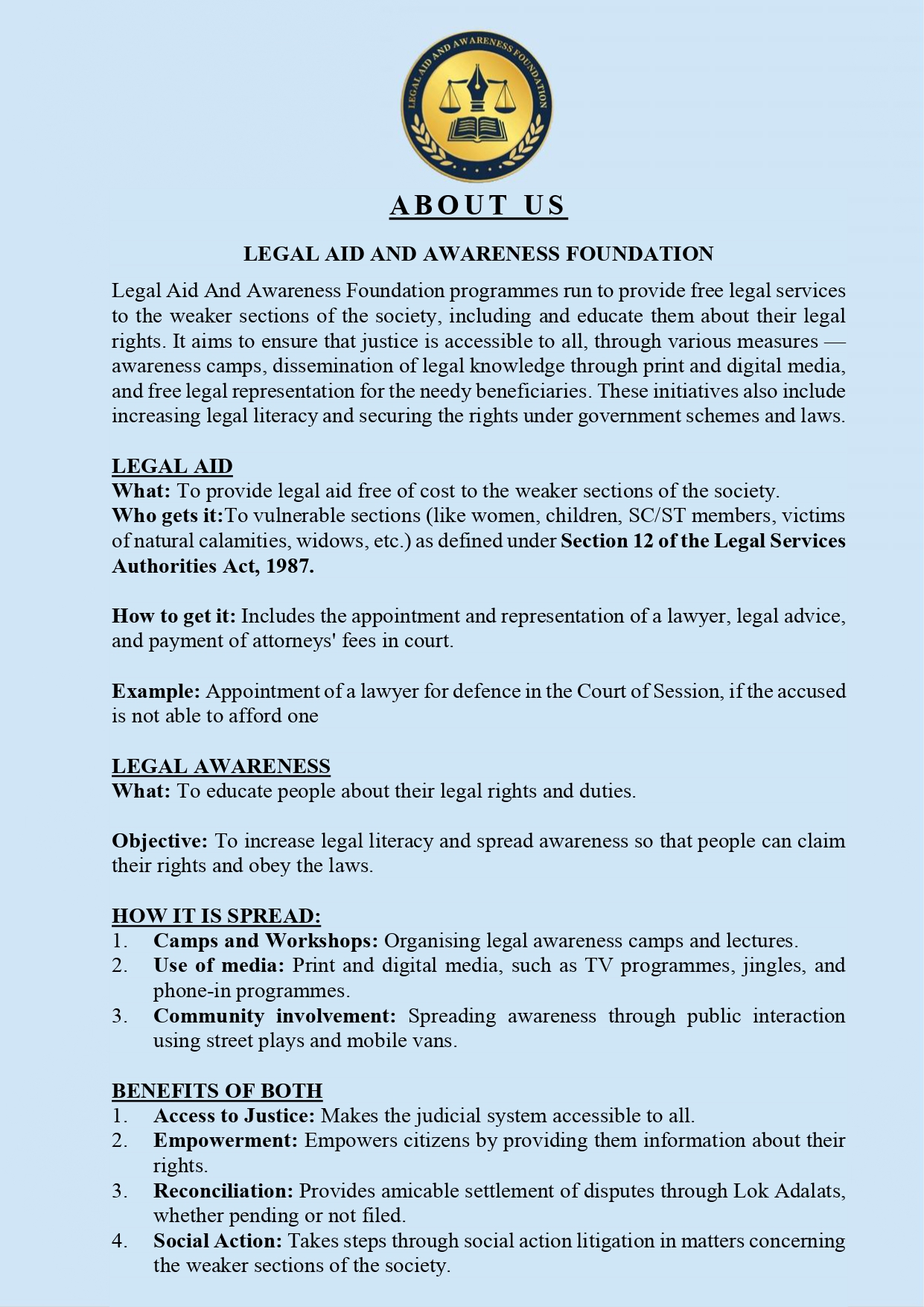 LEGAL AID AND AWARENESS FOUNDATION

ABOUT US

LEGAL AID AND AWARENESS FOUNDATION

Legal Aid And Awareness Foundation programmes run to provide free legal services to the weaker sections of the society, including and educate them about their legal rights. It aims to ensure that justice is accessible to all, through various measures — awareness camps, dissemination of legal knowledge through print and digital media, and free legal representation for the needy beneficiaries. These initiatives also include increasing legal literacy and securing the rights under government schemes and laws.

LEGAL AID
What: To provide legal aid free of cost to the weaker sections of the society.
Who gets it:To vulnerable sections (like women, children, SC/ST members, victims of natural calamities, widows, etc.) as defined under Section 12 of the Legal Services Authorities Act, 1987.

How to get it: Includes the appointment and representation of a lawyer, legal advice, and payment of attorneys' fees in court.

Example: Appointment of a lawyer for defence in the Court of Session, if the accused is not able to afford one

LEGAL AWARENESS
What: To educate people about their legal rights and duties.

Objective: To increase legal literacy and spread awareness so that people can claim their rights and obey the laws.

HOW IT IS SPREAD:
1. Camps and Workshops: Organising legal awareness camps and lectures.
2. Use of media: Print and digital media, such as TV programmes, jingles, and phone-in programmes.
3. Community involvement: Spreading awareness through public interaction using street plays and mobile vans.

BENEFITS OF BOTH
1. Access to Justice: Makes the judicial system accessible to all.
2. Empowerment: Empowers citizens by providing them information about their rights.
3. Reconciliation: Provides amicable settlement of disputes through Lok Adalats, whether pending or not filed.
4. Social Action: Takes steps through social action litigation in matters concerning the weaker sections of the society.